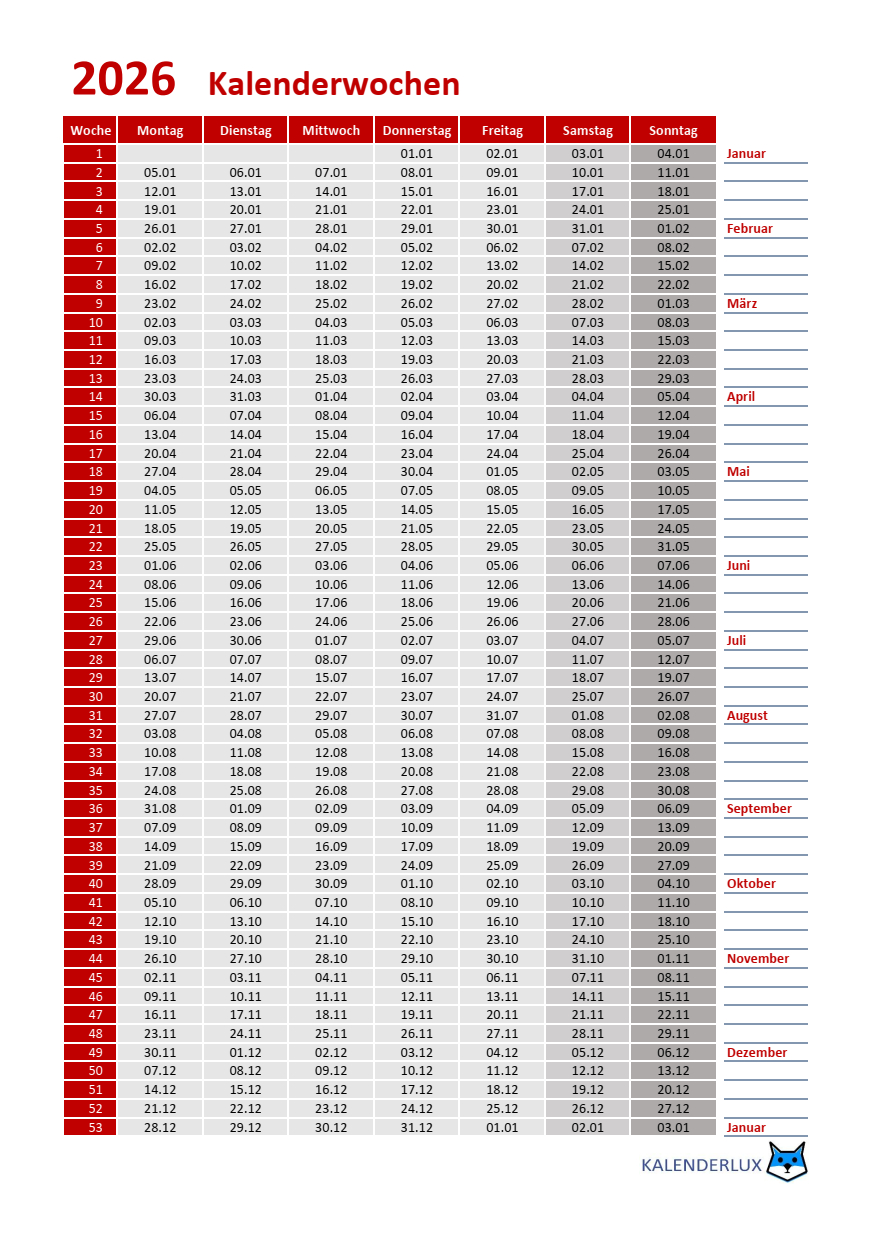 2026 Kalenderwochen

| Woche | Montag | Dienstag | Mittwoch | Donnerstag | Freitag | Samstag | Sonntag | |
|---|---|---|---|---|---|---|---|---|
| 1 | | | | 01.01 | 02.01 | 03.01 | 04.01 | Januar |
| 2 | 05.01 | 06.01 | 07.01 | 08.01 | 09.01 | 10.01 | 11.01 | |
| 3 | 12.01 | 13.01 | 14.01 | 15.01 | 16.01 | 17.01 | 18.01 | |
| 4 | 19.01 | 20.01 | 21.01 | 22.01 | 23.01 | 24.01 | 25.01 | |
| 5 | 26.01 | 27.01 | 28.01 | 29.01 | 30.01 | 31.01 | 01.02 | Februar |
| 6 | 02.02 | 03.02 | 04.02 | 05.02 | 06.02 | 07.02 | 08.02 | |
| 7 | 09.02 | 10.02 | 11.02 | 12.02 | 13.02 | 14.02 | 15.02 | |
| 8 | 16.02 | 17.02 | 18.02 | 19.02 | 20.02 | 21.02 | 22.02 | |
| 9 | 23.02 | 24.02 | 25.02 | 26.02 | 27.02 | 28.02 | 01.03 | März |
| 10 | 02.03 | 03.03 | 04.03 | 05.03 | 06.03 | 07.03 | 08.03 | |
| 11 | 09.03 | 10.03 | 11.03 | 12.03 | 13.03 | 14.03 | 15.03 | |
| 12 | 16.03 | 17.03 | 18.03 | 19.03 | 20.03 | 21.03 | 22.03 | |
| 13 | 23.03 | 24.03 | 25.03 | 26.03 | 27.03 | 28.03 | 29.03 | |
| 14 | 30.03 | 31.03 | 01.04 | 02.04 | 03.04 | 04.04 | 05.04 | April |
| 15 | 06.04 | 07.04 | 08.04 | 09.04 | 10.04 | 11.04 | 12.04 | |
| 16 | 13.04 | 14.04 | 15.04 | 16.04 | 17.04 | 18.04 | 19.04 | |
| 17 | 20.04 | 21.04 | 22.04 | 23.04 | 24.04 | 25.04 | 26.04 | |
| 18 | 27.04 | 28.04 | 29.04 | 30.04 | 01.05 | 02.05 | 03.05 | Mai |
| 19 | 04.05 | 05.05 | 06.05 | 07.05 | 08.05 | 09.05 | 10.05 | |
| 20 | 11.05 | 12.05 | 13.05 | 14.05 | 15.05 | 16.05 | 17.05 | |
| 21 | 18.05 | 19.05 | 20.05 | 21.05 | 22.05 | 23.05 | 24.05 | |
| 22 | 25.05 | 26.05 | 27.05 | 28.05 | 29.05 | 30.05 | 31.05 | |
| 23 | 01.06 | 02.06 | 03.06 | 04.06 | 05.06 | 06.06 | 07.06 | Juni |
| 24 | 08.06 | 09.06 | 10.06 | 11.06 | 12.06 | 13.06 | 14.06 | |
| 25 | 15.06 | 16.06 | 17.06 | 18.06 | 19.06 | 20.06 | 21.06 | |
| 26 | 22.06 | 23.06 | 24.06 | 25.06 | 26.06 | 27.06 | 28.06 | |
| 27 | 29.06 | 30.06 | 01.07 | 02.07 | 03.07 | 04.07 | 05.07 | Juli |
| 28 | 06.07 | 07.07 | 08.07 | 09.07 | 10.07 | 11.07 | 12.07 | |
| 29 | 13.07 | 14.07 | 15.07 | 16.07 | 17.07 | 18.07 | 19.07 | |
| 30 | 20.07 | 21.07 | 22.07 | 23.07 | 24.07 | 25.07 | 26.07 | |
| 31 | 27.07 | 28.07 | 29.07 | 30.07 | 31.07 | 01.08 | 02.08 | August |
| 32 | 03.08 | 04.08 | 05.08 | 06.08 | 07.08 | 08.08 | 09.08 | |
| 33 | 10.08 | 11.08 | 12.08 | 13.08 | 14.08 | 15.08 | 16.08 | |
| 34 | 17.08 | 18.08 | 19.08 | 20.08 | 21.08 | 22.08 | 23.08 | |
| 35 | 24.08 | 25.08 | 26.08 | 27.08 | 28.08 | 29.08 | 30.08 | |
| 36 | 31.08 | 01.09 | 02.09 | 03.09 | 04.09 | 05.09 | 06.09 | September |
| 37 | 07.09 | 08.09 | 09.09 | 10.09 | 11.09 | 12.09 | 13.09 | |
| 38 | 14.09 | 15.09 | 16.09 | 17.09 | 18.09 | 19.09 | 20.09 | |
| 39 | 21.09 | 22.09 | 23.09 | 24.09 | 25.09 | 26.09 | 27.09 | |
| 40 | 28.09 | 29.09 | 30.09 | 01.10 | 02.10 | 03.10 | 04.10 | Oktober |
| 41 | 05.10 | 06.10 | 07.10 | 08.10 | 09.10 | 10.10 | 11.10 | |
| 42 | 12.10 | 13.10 | 14.10 | 15.10 | 16.10 | 17.10 | 18.10 | |
| 43 | 19.10 | 20.10 | 21.10 | 22.10 | 23.10 | 24.10 | 25.10 | |
| 44 | 26.10 | 27.10 | 28.10 | 29.10 | 30.10 | 31.10 | 01.11 | November |
| 45 | 02.11 | 03.11 | 04.11 | 05.11 | 06.11 | 07.11 | 08.11 | |
| 46 | 09.11 | 10.11 | 11.11 | 12.11 | 13.11 | 14.11 | 15.11 | |
| 47 | 16.11 | 17.11 | 18.11 | 19.11 | 20.11 | 21.11 | 22.11 | |
| 48 | 23.11 | 24.11 | 25.11 | 26.11 | 27.11 | 28.11 | 29.11 | |
| 49 | 30.11 | 01.12 | 02.12 | 03.12 | 04.12 | 05.12 | 06.12 | Dezember |
| 50 | 07.12 | 08.12 | 09.12 | 10.12 | 11.12 | 12.12 | 13.12 | |
| 51 | 14.12 | 15.12 | 16.12 | 17.12 | 18.12 | 19.12 | 20.12 | |
| 52 | 21.12 | 22.12 | 23.12 | 24.12 | 25.12 | 26.12 | 27.12 | |
| 53 | 28.12 | 29.12 | 30.12 | 31.12 | 01.01 | 02.01 | 03.01 | Januar |

KALENDERLUX